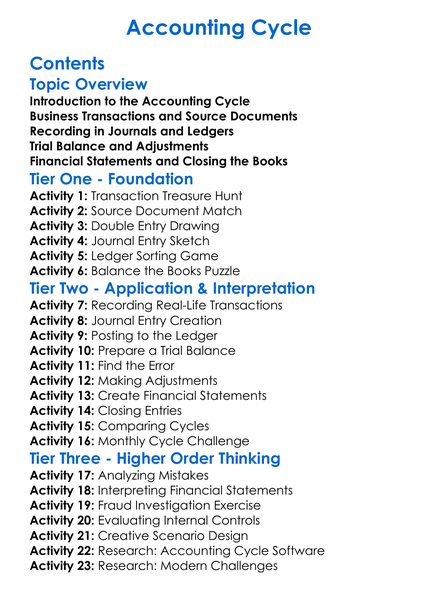 Accounting Cycle

Contents

Topic Overview

Introduction to the Accounting Cycle
Business Transactions and Source Documents
Recording in Journals and Ledgers
Trial Balance and Adjustments
Financial Statements and Closing the Books

Tier One - Foundation

Activity 1: Transaction Treasure Hunt
Activity 2: Source Document Match
Activity 3: Double Entry Drawing
Activity 4: Journal Entry Sketch
Activity 5: Ledger Sorting Game
Activity 6: Balance the Books Puzzle

Tier Two - Application & Interpretation

Activity 7: Recording Real-Life Transactions
Activity 8: Journal Entry Creation
Activity 9: Posting to the Ledger
Activity 10: Prepare a Trial Balance
Activity 11: Find the Error
Activity 12: Making Adjustments
Activity 13: Create Financial Statements
Activity 14: Closing Entries
Activity 15: Comparing Cycles
Activity 16: Monthly Cycle Challenge

Tier Three - Higher Order Thinking

Activity 17: Analyzing Mistakes
Activity 18: Interpreting Financial Statements
Activity 19: Fraud Investigation Exercise
Activity 20: Evaluating Internal Controls
Activity 21: Creative Scenario Design
Activity 22: Research: Accounting Cycle Software
Activity 23: Research: Modern Challenges